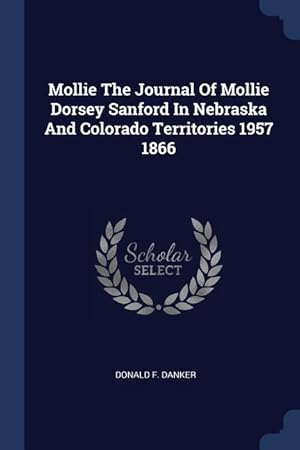 Mollie The Journal Of Mollie Dorsey Sanford In Nebraska And Colorado Territories 1957 1866

Scholar SELECT

DONALD F. DANKER